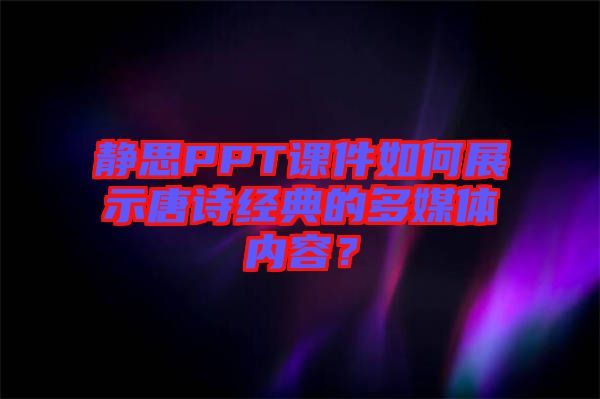 静思PPT课件如何展示唐诗经典的多媒体内容？